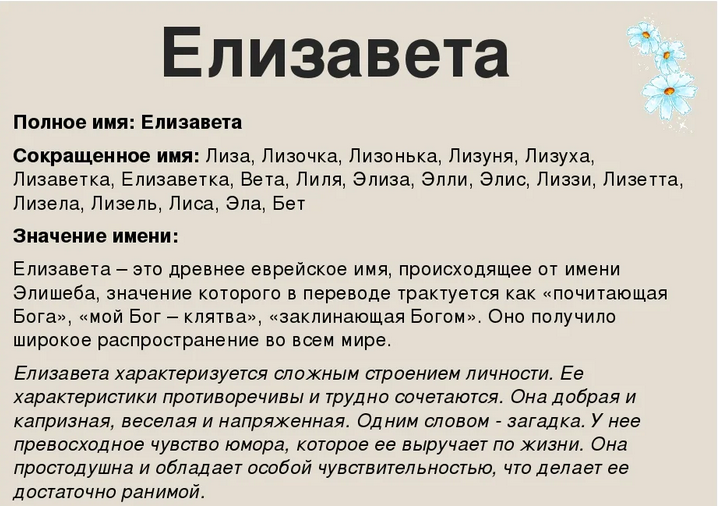 Елизавета

Полное имя: Елизавета

Сокращенное имя: Лиза, Лизочка, Лизонька, Лизуня, Лизуха, Лизаветка, Елизаветка, Вета, Лиля, Элиза, Элли, Элис, Лиззи, Лизетта, Лизела, Лизель, Лиса, Эла, Бет

Значение имени:

Елизавета – это древнее еврейское имя, происходящее от имени Элишеба, значение которого в переводе трактуется как «почитающая Бога», «мой Бог – клятва», «заклинающая Богом». Оно получило широкое распространение во всем мире.

Елизавета характеризуется сложным строением личности. Ее характеристики противоречивы и трудно сочетаются. Она добрая и капризная, веселая и напряженная. Одним словом - загадка. У нее превосходное чувство юмора, которое ее выручает по жизни. Она простодушна и обладает особой чувствительностью, что делает ее достаточно ранимой.